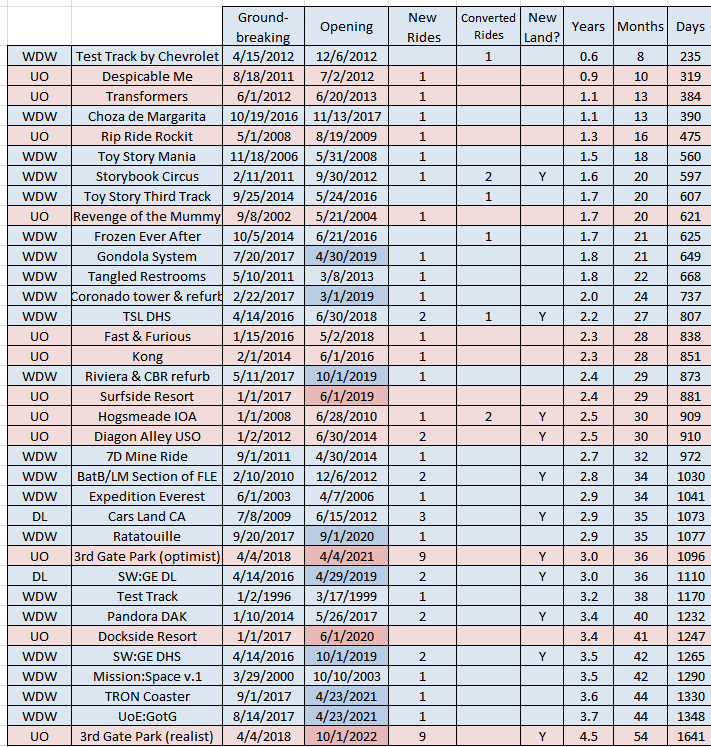 |  |  | Ground-breaking | Opening | New Rides | Converted Rides | New Land? | Years | Months | Days |
|---|---|---|---|---|---|---|---|---|---|
| WDW | Test Track by Chevrolet | 4/15/2012 | 12/6/2012 |  | 1 |  | 0.6 | 8 | 235 |
| UO | Despicable Me | 8/18/2011 | 7/2/2012 | 1 |  |  | 0.9 | 10 | 319 |
| UO | Transformers | 6/1/2012 | 6/20/2013 | 1 |  |  | 1.1 | 13 | 384 |
| WDW | Choza de Margarita | 10/19/2016 | 11/13/2017 | 1 |  |  | 1.1 | 13 | 390 |
| UO | Rip Ride Rockit | 5/1/2008 | 8/19/2009 | 1 |  |  | 1.3 | 16 | 475 |
| WDW | Toy Story Mania | 11/18/2006 | 5/31/2008 | 1 |  |  | 1.5 | 18 | 560 |
| WDW | Storybook Circus | 2/11/2011 | 9/30/2012 | 1 | 2 | Y | 1.6 | 20 | 597 |
| WDW | Toy Story Third Track | 9/25/2014 | 5/24/2016 |  | 1 |  | 1.7 | 20 | 607 |
| UO | Revenge of the Mummy | 9/8/2002 | 5/21/2004 | 1 |  |  | 1.7 | 20 | 621 |
| WDW | Frozen Ever After | 10/5/2014 | 6/21/2016 |  | 1 |  | 1.7 | 21 | 625 |
| WDW | Gondola System | 7/20/2017 | 4/30/2019 | 1 |  |  | 1.8 | 21 | 649 |
| WDW | Tangled Restrooms | 5/10/2011 | 3/8/2013 | 1 |  |  | 1.8 | 22 | 668 |
| WDW | Coronado tower & refurb | 2/22/2017 | 3/1/2019 | 1 |  |  | 2.0 | 24 | 737 |
| WDW | TSL DHS | 4/14/2016 | 6/30/2018 | 2 | 1 | Y | 2.2 | 27 | 807 |
| UO | Fast & Furious | 1/15/2016 | 5/2/2018 | 1 |  |  | 2.3 | 28 | 838 |
| UO | Kong | 2/1/2014 | 6/1/2016 | 1 |  |  | 2.3 | 28 | 851 |
| WDW | Riviera & CBR refurb | 5/11/2017 | 10/1/2019 | 1 |  |  | 2.4 | 29 | 873 |
| UO | Surfside Resort | 1/1/2017 | 6/1/2019 |  |  |  | 2.4 | 29 | 881 |
| UO | Hogsmeade IOA | 1/1/2008 | 6/28/2010 | 1 | 2 | Y | 2.5 | 30 | 909 |
| UO | Diagon Alley USO | 1/2/2012 | 6/30/2014 | 2 |  | Y | 2.5 | 30 | 910 |
| WDW | 7D Mine Ride | 9/1/2011 | 4/30/2014 | 1 |  |  | 2.7 | 32 | 972 |
| WDW | BatB/LM Section of FLE | 2/10/2010 | 12/6/2012 | 2 |  | Y | 2.8 | 34 | 1030 |
| WDW | Expedition Everest | 6/1/2003 | 4/7/2006 | 1 |  |  | 2.9 | 34 | 1041 |
| DL | Cars Land CA | 7/8/2009 | 6/15/2012 | 3 |  | Y | 2.9 | 35 | 1073 |
| WDW | Ratatouille | 9/20/2017 | 9/1/2020 | 1 |  |  | 2.9 | 35 | 1077 |
| UO | 3rd Gate Park (optimist) | 4/4/2018 | 4/4/2021 | 9 |  | Y | 3.0 | 36 | 1096 |
| DL | SW:GE DL | 4/14/2016 | 4/29/2019 | 2 |  | Y | 3.0 | 36 | 1110 |
| WDW | Test Track | 1/2/1996 | 3/17/1999 | 1 |  |  | 3.2 | 38 | 1170 |
| WDW | Pandora DAK | 1/10/2014 | 5/26/2017 | 2 |  | Y | 3.4 | 40 | 1232 |
| UO | Dockside Resort | 1/1/2017 | 6/1/2020 |  |  |  | 3.4 | 41 | 1247 |
| WDW | SW:GE DHS | 4/14/2016 | 10/1/2019 | 2 |  | Y | 3.5 | 42 | 1265 |
| WDW | Mission:Space v.1 | 3/29/2000 | 10/10/2003 | 1 |  |  | 3.5 | 42 | 1290 |
| WDW | TRON Coaster | 9/1/2017 | 4/23/2021 | 1 |  |  | 3.6 | 44 | 1330 |
| WDW | UoE:GotG | 8/14/2017 | 4/23/2021 | 1 |  |  | 3.7 | 44 | 1348 |
| UO | 3rd Gate Park (realist) | 4/4/2018 | 10/1/2022 | 9 |  | Y | 4.5 | 54 | 1641 |